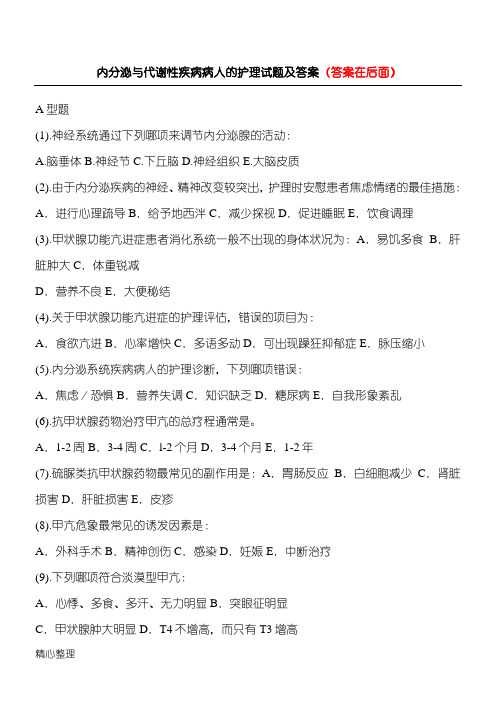 内分泌与代谢性疾病病人的护理试题及答案（答案在后面）

A 型题

(1).神经系统通过下列哪项来调节内分泌腺的活动：

A.脑垂体 B.神经节 C.下丘脑 D.神经组织 E.大脑皮质

(2).由于内分泌疾病的神经、精神改变较突出，护理时安慰患者焦虑情绪的最佳措施：

A．进行心理疏导 B．给予地西泮 C．减少探视 D．促进睡眠 E．饮食调理

(3).甲状腺功能亢进症患者消化系统一般不出现的身体状况为：A．易饥多食 B．肝脏肿大 C．体重锐减

D．营养不良 E．大便秘结

(4).关于甲状腺功能亢进症的护理评估，错误的项目为：

A．食欲亢进 B．心率增快 C．多语多动 D．可出现躁狂抑郁症 E．脉压缩小

(5).内分泌系统疾病病人的护理诊断，下列哪项错误：

A．焦虑／恐惧 B．营养失调 C．知识缺乏 D．糖尿病 E．自我形象紊乱

(6).抗甲状腺药物治疗甲亢的总疗程通常是。

A．1-2 周 B．3-4 周 C．1-2 个月 D．3-4 个月 E．1-2 年

(7).硫脲类抗甲状腺药物最常见的副作用是：A．胃肠反应 B．白细胞减少 C．肾脏损害 D．肝脏损害 E．皮疹

(8).甲亢危象最常见的诱发因素是：

A．外科手术 B．精神创伤 C．感染 D．妊娠 E．中断治疗

(9).下列哪项符合淡漠型甲亢：

A．心悸、多食、多汗、无力明显 B．突眼征明显

C．甲状腺肿大明显 D．T4 不增高，而只有 T3 增高

精心整理